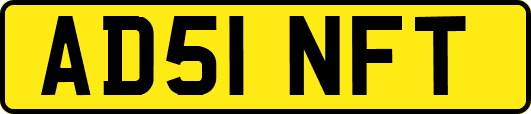 AD51 NFT